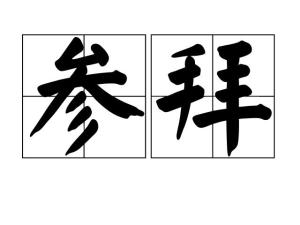 参拜